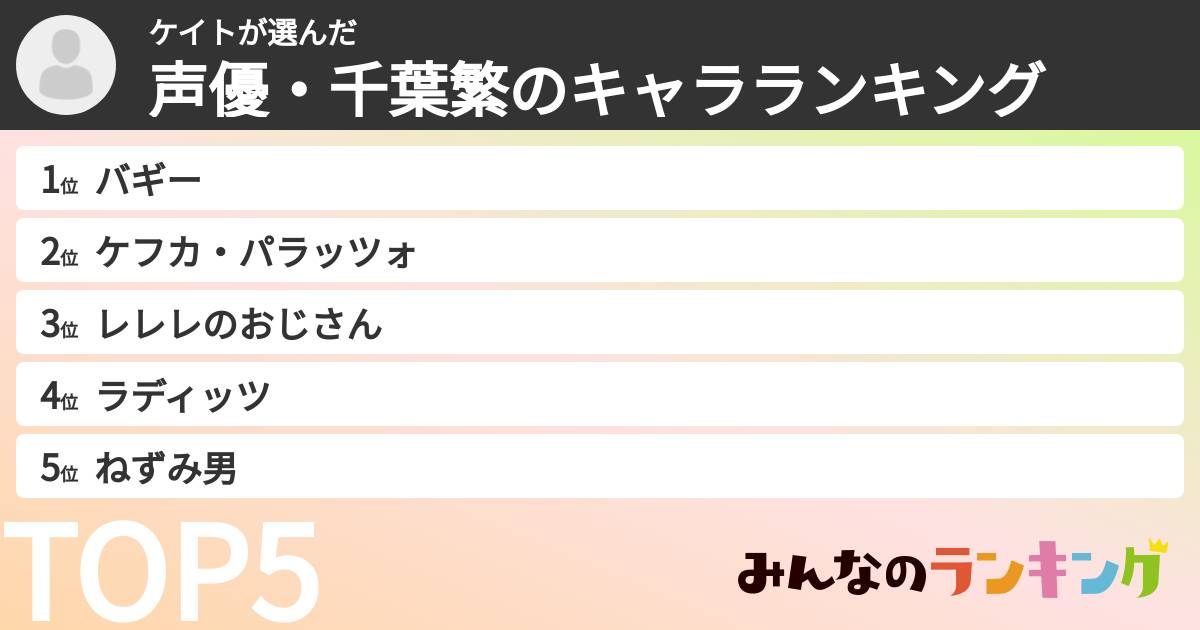 ケイトが選んだ
声優・千葉繁のキャラランキング

1位 バギー
2位 ケフカ・パラッツォ
3位 レレレのおじさん
4位 ラディッツ
5位 ねずみ男

TOP5

みんなのランキング